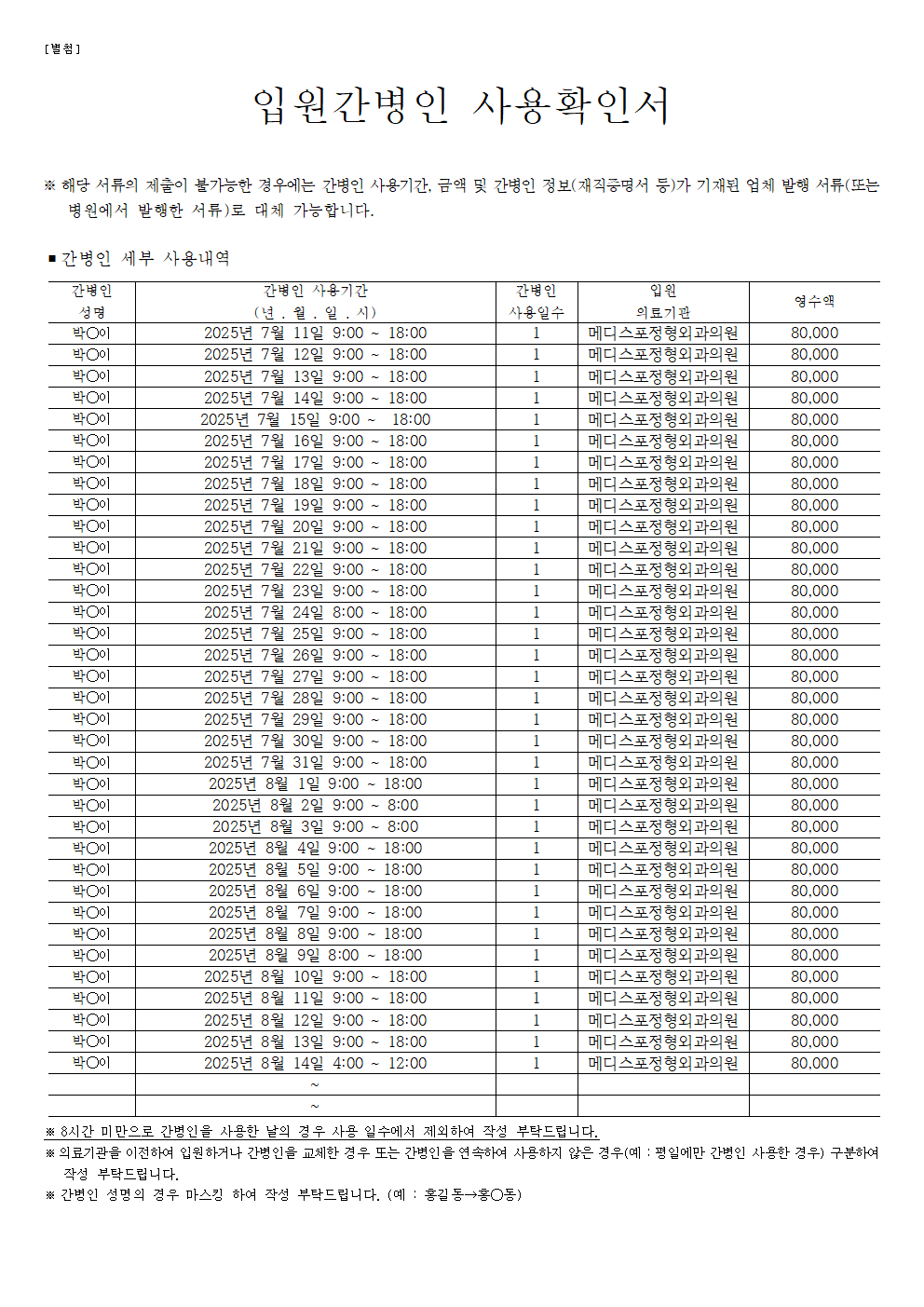 [별첨]

입원간병인 사용확인서

※ 해당 서류의 제출이 불가능한 경우에는 간병인 사용기간, 금액 및 간병인 정보(재직증명서 등)가 기재된 업체 발행 서류(또는 병원에서 발행한 서류)로 대체 가능합니다.

■ 간병인 세부 사용내역

| 간병인 성명 | 간병인 사용기간 (년 . 월 . 일 . 시) | 간병인 사용일수 | 입원 의료기관 | 영수액 |
|---|---|---|---|---|
| 박○이 | 2025년 7월 11일 9:00 ~ 18:00 | 1 | 메디스포정형외과의원 | 80,000 |
| 박○이 | 2025년 7월 12일 9:00 ~ 18:00 | 1 | 메디스포정형외과의원 | 80,000 |
| 박○이 | 2025년 7월 13일 9:00 ~ 18:00 | 1 | 메디스포정형외과의원 | 80,000 |
| 박○이 | 2025년 7월 14일 9:00 ~ 18:00 | 1 | 메디스포정형외과의원 | 80,000 |
| 박○이 | 2025년 7월 15일 9:00 ~ 18:00 | 1 | 메디스포정형외과의원 | 80,000 |
| 박○이 | 2025년 7월 16일 9:00 ~ 18:00 | 1 | 메디스포정형외과의원 | 80,000 |
| 박○이 | 2025년 7월 17일 9:00 ~ 18:00 | 1 | 메디스포정형외과의원 | 80,000 |
| 박○이 | 2025년 7월 18일 9:00 ~ 18:00 | 1 | 메디스포정형외과의원 | 80,000 |
| 박○이 | 2025년 7월 19일 9:00 ~ 18:00 | 1 | 메디스포정형외과의원 | 80,000 |
| 박○이 | 2025년 7월 20일 9:00 ~ 18:00 | 1 | 메디스포정형외과의원 | 80,000 |
| 박○이 | 2025년 7월 21일 9:00 ~ 18:00 | 1 | 메디스포정형외과의원 | 80,000 |
| 박○이 | 2025년 7월 22일 9:00 ~ 18:00 | 1 | 메디스포정형외과의원 | 80,000 |
| 박○이 | 2025년 7월 23일 9:00 ~ 18:00 | 1 | 메디스포정형외과의원 | 80,000 |
| 박○이 | 2025년 7월 24일 8:00 ~ 18:00 | 1 | 메디스포정형외과의원 | 80,000 |
| 박○이 | 2025년 7월 25일 9:00 ~ 18:00 | 1 | 메디스포정형외과의원 | 80,000 |
| 박○이 | 2025년 7월 26일 9:00 ~ 18:00 | 1 | 메디스포정형외과의원 | 80,000 |
| 박○이 | 2025년 7월 27일 9:00 ~ 18:00 | 1 | 메디스포정형외과의원 | 80,000 |
| 박○이 | 2025년 7월 28일 9:00 ~ 18:00 | 1 | 메디스포정형외과의원 | 80,000 |
| 박○이 | 2025년 7월 29일 9:00 ~ 18:00 | 1 | 메디스포정형외과의원 | 80,000 |
| 박○이 | 2025년 7월 30일 9:00 ~ 18:00 | 1 | 메디스포정형외과의원 | 80,000 |
| 박○이 | 2025년 7월 31일 9:00 ~ 18:00 | 1 | 메디스포정형외과의원 | 80,000 |
| 박○이 | 2025년 8월 1일 9:00 ~ 18:00 | 1 | 메디스포정형외과의원 | 80,000 |
| 박○이 | 2025년 8월 2일 9:00 ~ 8:00 | 1 | 메디스포정형외과의원 | 80,000 |
| 박○이 | 2025년 8월 3일 9:00 ~ 8:00 | 1 | 메디스포정형외과의원 | 80,000 |
| 박○이 | 2025년 8월 4일 9:00 ~ 18:00 | 1 | 메디스포정형외과의원 | 80,000 |
| 박○이 | 2025년 8월 5일 9:00 ~ 18:00 | 1 | 메디스포정형외과의원 | 80,000 |
| 박○이 | 2025년 8월 6일 9:00 ~ 18:00 | 1 | 메디스포정형외과의원 | 80,000 |
| 박○이 | 2025년 8월 7일 9:00 ~ 18:00 | 1 | 메디스포정형외과의원 | 80,000 |
| 박○이 | 2025년 8월 8일 9:00 ~ 18:00 | 1 | 메디스포정형외과의원 | 80,000 |
| 박○이 | 2025년 8월 9일 8:00 ~ 18:00 | 1 | 메디스포정형외과의원 | 80,000 |
| 박○이 | 2025년 8월 10일 9:00 ~ 18:00 | 1 | 메디스포정형외과의원 | 80,000 |
| 박○이 | 2025년 8월 11일 9:00 ~ 18:00 | 1 | 메디스포정형외과의원 | 80,000 |
| 박○이 | 2025년 8월 12일 9:00 ~ 18:00 | 1 | 메디스포정형외과의원 | 80,000 |
| 박○이 | 2025년 8월 13일 9:00 ~ 18:00 | 1 | 메디스포정형외과의원 | 80,000 |
| 박○이 | 2025년 8월 14일 4:00 ~ 12:00 | 1 | 메디스포정형외과의원 | 80,000 |
| | ~ | | | |
| | ~ | | | |

※ 8시간 미만으로 간병인을 사용한 날의 경우 사용 일수에서 제외하여 작성 부탁드립니다.
※ 의료기관을 이전하여 입원하거나 간병인을 교체한 경우 또는 간병인을 연속하여 사용하지 않은 경우(예 : 평일에만 간병인 사용한 경우) 구분하여 작성 부탁드립니다.
※ 간병인 성명의 경우 마스킹 하여 작성 부탁드립니다. (예 : 홍길동→홍○동)